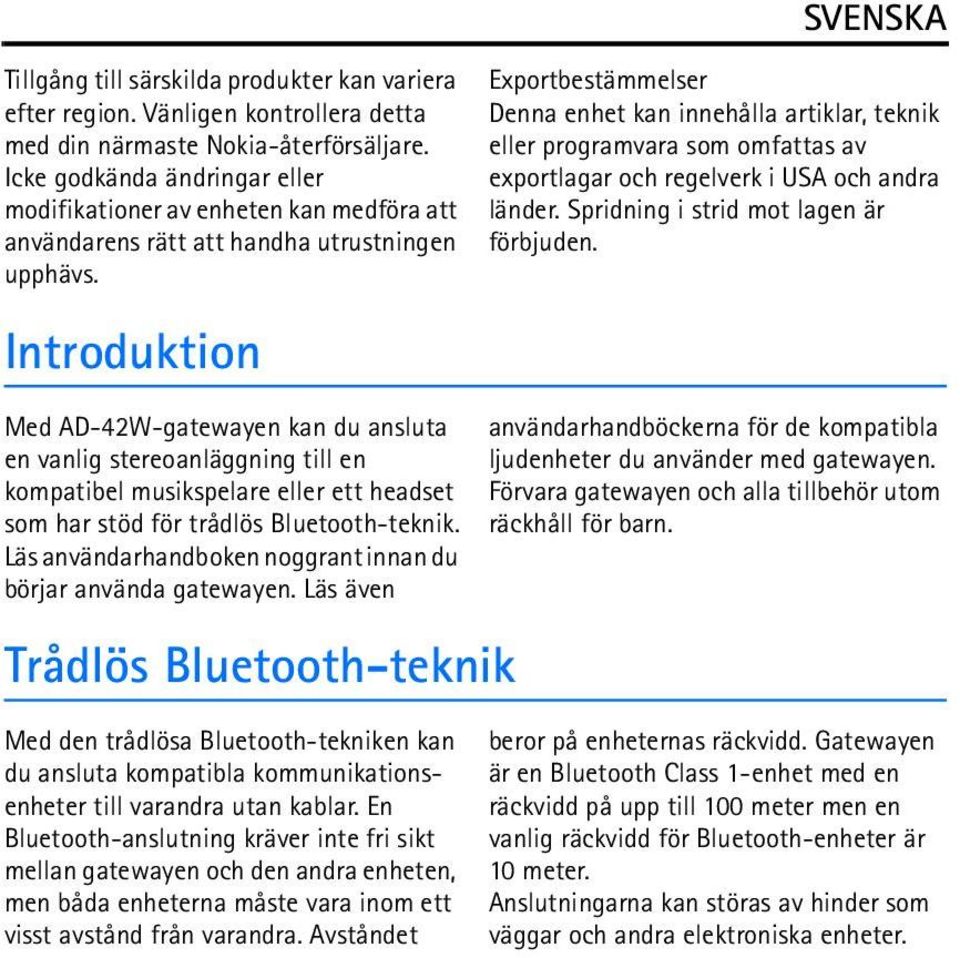 SVENSKA

Tillgång till särskilda produkter kan variera efter region. Vänligen kontrollera detta med din närmaste Nokia-återförsäljare. Icke godkända ändringar eller modifikationer av enheten kan medföra att användarens rätt att handha utrustningen upphävs.

Exportbestämmelser
Denna enhet kan innehålla artiklar, teknik eller programvara som omfattas av exportlagar och regelverk i USA och andra länder. Spridning i strid mot lagen är förbjuden.

Introduktion

Med AD-42W-gatewayen kan du ansluta en vanlig stereoanläggning till en kompatibel musikspelare eller ett headset som har stöd för trådlös Bluetooth-teknik. Läs användarhandboken noggrant innan du börjar använda gatewayen. Läs även användarhandböckerna för de kompatibla ljudenheter du använder med gatewayen. Förvara gatewayen och alla tillbehör utom räckhåll för barn.

Trådlös Bluetooth-teknik

Med den trådlösa Bluetooth-tekniken kan du ansluta kompatibla kommunikationsenheter till varandra utan kablar. En Bluetooth-anslutning kräver inte fri sikt mellan gatewayen och den andra enheten, men båda enheterna måste vara inom ett visst avstånd från varandra. Avståndet beror på enheternas räckvidd. Gatewayen är en Bluetooth Class 1-enhet med en räckvidd på upp till 100 meter men en vanlig räckvidd för Bluetooth-enheter är 10 meter.
Anslutningarna kan störas av hinder som väggar och andra elektroniska enheter.